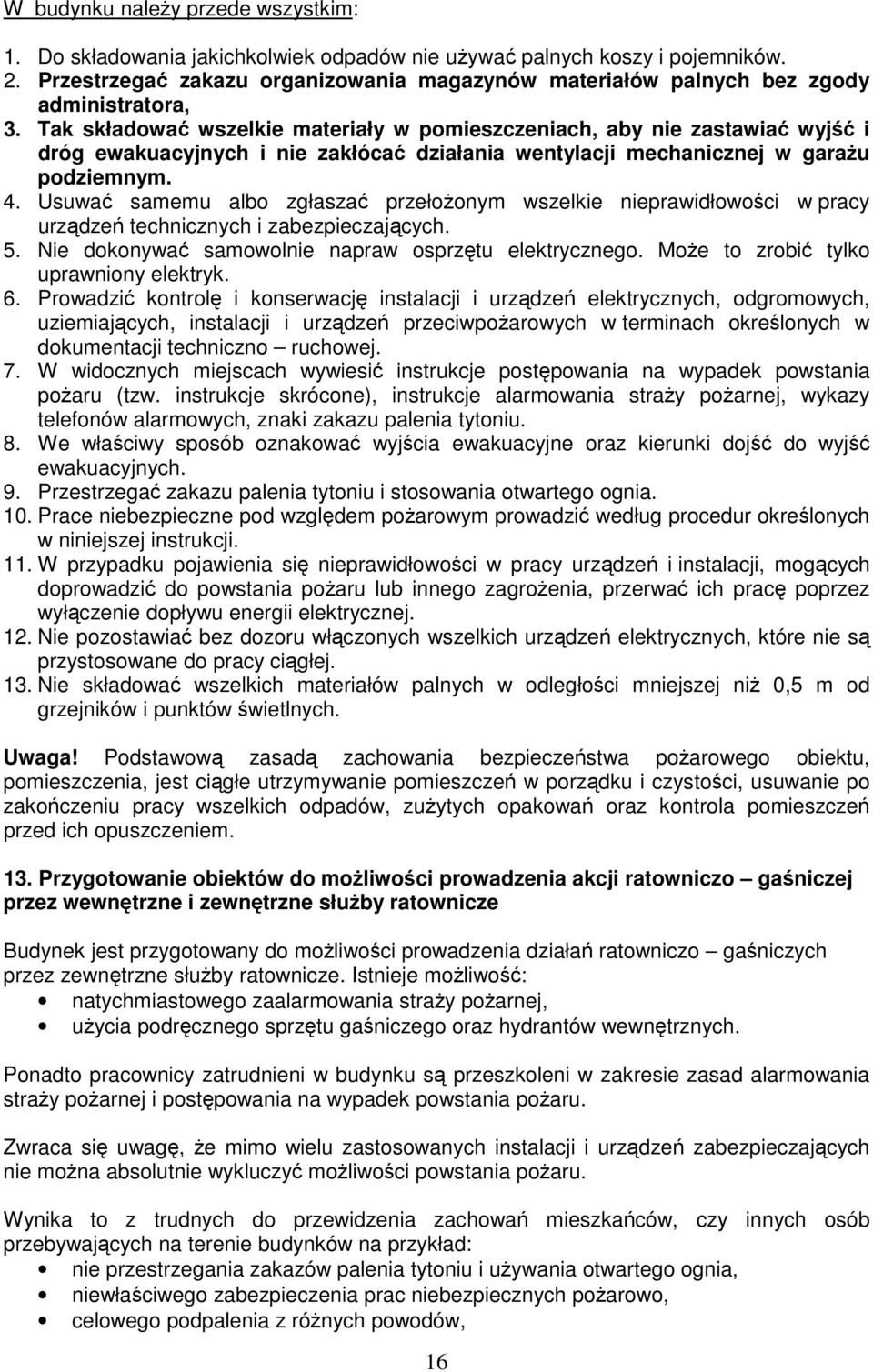 W budynku należy przede wszystkim:

1. Do składowania jakichkolwiek odpadów nie używać palnych koszy i pojemników.
2. Przestrzegać zakazu organizowania magazynów materiałów palnych bez zgody administratora,
3. Tak składować wszelkie materiały w pomieszczeniach, aby nie zastawiać wyjść i dróg ewakuacyjnych i nie zakłócać działania wentylacji mechanicznej w garażu podziemnym.
4. Usuwać samemu albo zgłaszać przełożonym wszelkie nieprawidłowości w pracy urządzeń technicznych i zabezpieczających.
5. Nie dokonywać samowolnie napraw osprzętu elektrycznego. Może to zrobić tylko uprawniony elektryk.
6. Prowadzić kontrolę i konserwację instalacji i urządzeń elektrycznych, odgromowych, uziemiających, instalacji i urządzeń przeciwpożarowych w terminach określonych w dokumentacji techniczno – ruchowej.
7. W widocznych miejscach wywiesić instrukcje postępowania na wypadek powstania pożaru (tzw. instrukcje skrócone), instrukcje alarmowania straży pożarnej, wykazy telefonów alarmowych, znaki zakazu palenia tytoniu.
8. We właściwy sposób oznakować wyjścia ewakuacyjne oraz kierunki dojść do wyjść ewakuacyjnych.
9. Przestrzegać zakazu palenia tytoniu i stosowania otwartego ognia.
10. Prace niebezpieczne pod względem pożarowym prowadzić według procedur określonych w niniejszej instrukcji.
11. W przypadku pojawienia się nieprawidłowości w pracy urządzeń i instalacji, mogących doprowadzić do powstania pożaru lub innego zagrożenia, przerwać ich pracę poprzez wyłączenie dopływu energii elektrycznej.
12. Nie pozostawiać bez dozoru włączonych wszelkich urządzeń elektrycznych, które nie są przystosowane do pracy ciągłej.
13. Nie składować wszelkich materiałów palnych w odległości mniejszej niż 0,5 m od grzejników i punktów świetlnych.

Uwaga! Podstawową zasadą zachowania bezpieczeństwa pożarowego obiektu, pomieszczenia, jest ciągłe utrzymywanie pomieszczeń w porządku i czystości, usuwanie po zakończeniu pracy wszelkich odpadów, zużytych opakowań oraz kontrola pomieszczeń przed ich opuszczeniem.

13. Przygotowanie obiektów do możliwości prowadzenia akcji ratowniczo – gaśniczej przez wewnętrzne i zewnętrzne służby ratownicze

Budynek jest przygotowany do możliwości prowadzenia działań ratowniczo – gaśniczych przez zewnętrzne służby ratownicze. Istnieje możliwość:
• natychmiastowego zaalarmowania straży pożarnej,
• użycia podręcznego sprzętu gaśniczego oraz hydrantów wewnętrznych.

Ponadto pracownicy zatrudnieni w budynku są przeszkoleni w zakresie zasad alarmowania straży pożarnej i postępowania na wypadek powstania pożaru.

Zwraca się uwagę, że mimo wielu zastosowanych instalacji i urządzeń zabezpieczających nie można absolutnie wykluczyć możliwości powstania pożaru.

Wynika to z trudnych do przewidzenia zachowań mieszkańców, czy innych osób przebywających na terenie budynków na przykład:
• nie przestrzegania zakazów palenia tytoniu i używania otwartego ognia,
• niewłaściwego zabezpieczenia prac niebezpiecznych pożarowo,
• celowego podpalenia z różnych powodów,

16